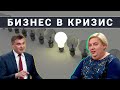 БИЗНЕС В КРИЗИС